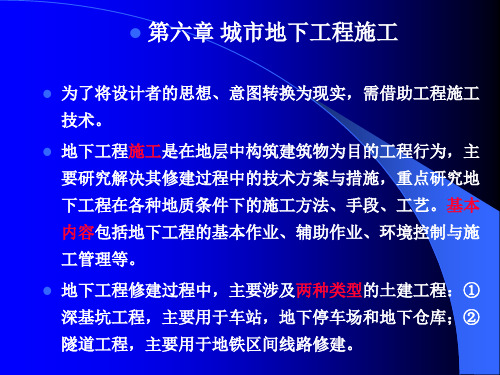 第六章 城市地下工程施工

为了将设计者的思想、意图转换为现实，需借助工程施工技术。

地下工程施工是在地层中构筑建筑物为目的工程行为，主要研究解决其修建过程中的技术方案与措施，重点研究地下工程在各种地质条件下的施工方法、手段、工艺。基本内容包括地下工程的基本作业、辅助作业、环境控制与施工管理等。

地下工程修建过程中，主要涉及两种类型的土建工程：①深基坑工程，主要用于车站，地下停车场和地下仓库；②隧道工程，主要用于地铁区间线路修建。